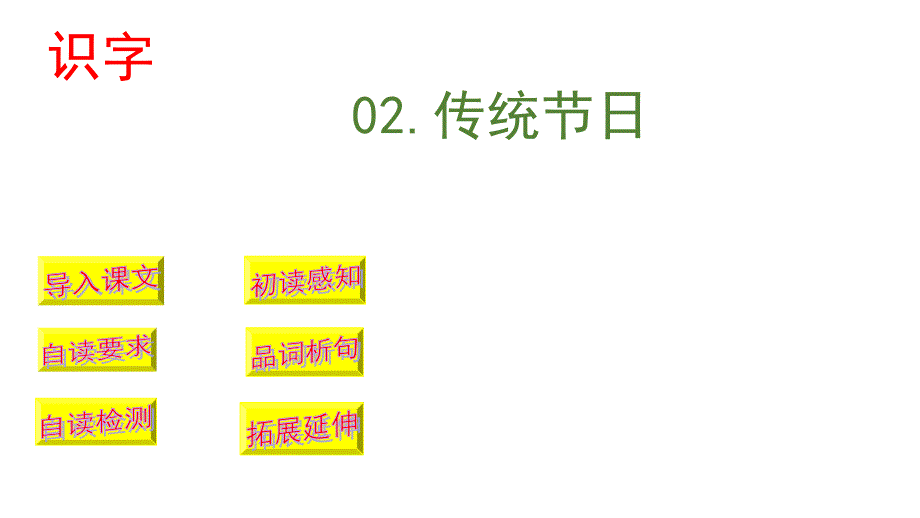 识字

02.传统节日

导入课文

初读感知

自读要求

品词析句

自读检测

拓展延伸